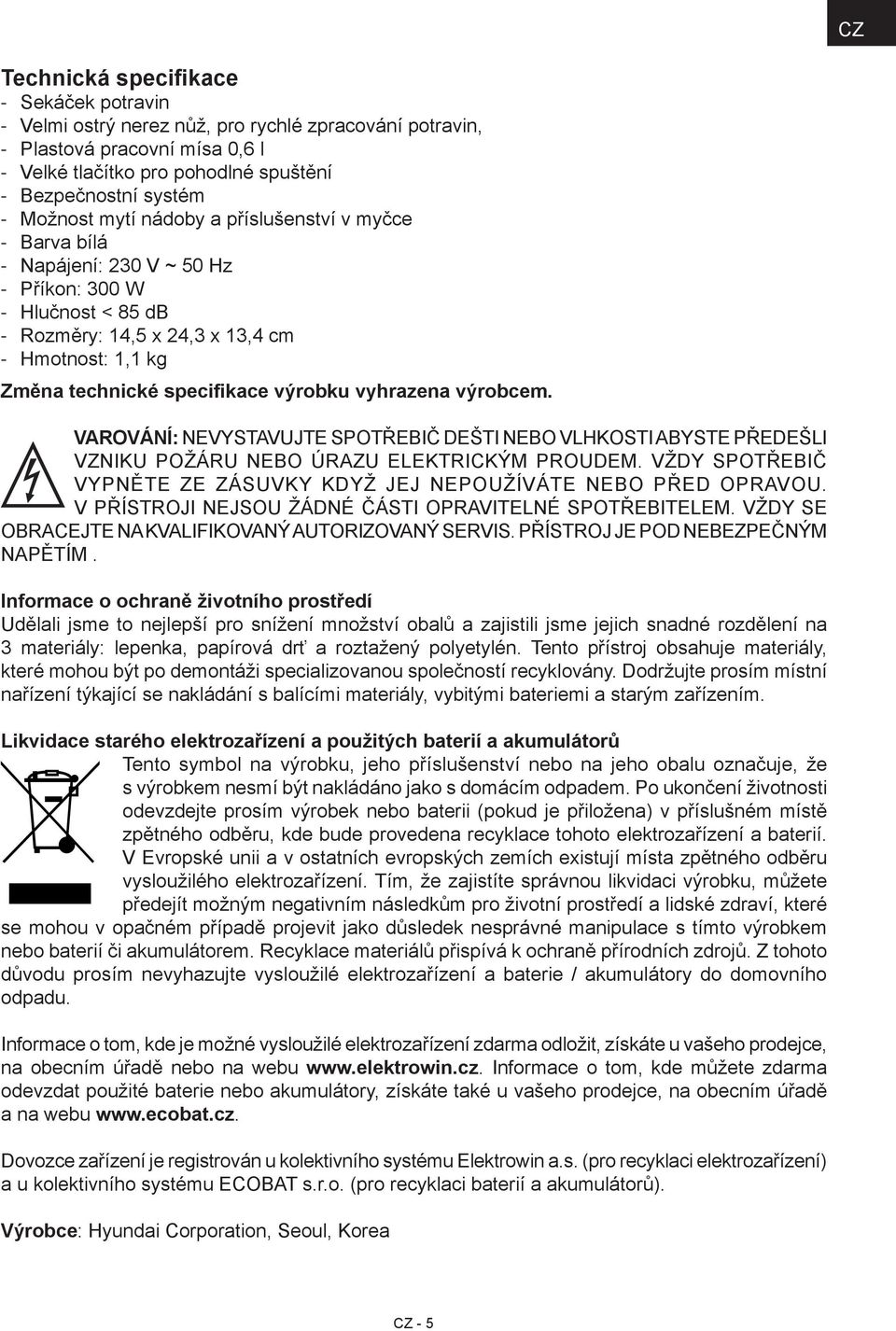 CZ

Technická specifikace
- Sekáček potravin
- Velmi ostrý nerez nůž, pro rychlé zpracování potravin,
- Plastová pracovní mísa 0,6 l
- Velké tlačítko pro pohodlné spuštění
- Bezpečnostní systém
- Možnost mytí nádoby a příslušenství v myčce
- Barva bílá
- Napájení: 230 V ~ 50 Hz
- Příkon: 300 W
- Hlučnost < 85 dB
- Rozměry: 14,5 x 24,3 x 13,4 cm
- Hmotnost: 1,1 kg
Změna technické specifikace výrobku vyhrazena výrobcem.

VAROVÁNÍ: NEVYSTAVUJTE SPOTŘEBIČ DEŠTI NEBO VLHKOSTI ABYSTE PŘEDEŠLI VZNIKU POŽÁRU NEBO ÚRAZU ELEKTRICKÝM PROUDEM. VŽDY SPOTŘEBIČ VYPNĚTE ZE ZÁSUVKY KDYŽ JEJ NEPOUŽÍVÁTE NEBO PŘED OPRAVOU. V PŘÍSTROJI NEJSOU ŽÁDNÉ ČÁSTI OPRAVITELNÉ SPOTŘEBITELEM. VŽDY SE OBRACEJTE NA KVALIFIKOVANÝ AUTORIZOVANÝ SERVIS. PŘÍSTROJ JE POD NEBEZPEČNÝM NAPĚTÍM .

Informace o ochraně životního prostředí
Udělali jsme to nejlepší pro snížení množství obalů a zajistili jsme jejich snadné rozdělení na 3 materiály: lepenka, papírová drť a roztažený polyetylén. Tento přístroj obsahuje materiály, které mohou být po demontáži specializovanou společností recyklovány. Dodržujte prosím místní nařízení týkající se nakládání s balícími materiály, vybitými bateriemi a starým zařízením.

Likvidace starého elektrozařízení a použitých baterií a akumulátorů
Tento symbol na výrobku, jeho příslušenství nebo na jeho obalu označuje, že s výrobkem nesmí být nakládáno jako s domácím odpadem. Po ukončení životnosti odevzdejte prosím výrobek nebo baterii (pokud je přiložena) v příslušném místě zpětného odběru, kde bude provedena recyklace tohoto elektrozařízení a baterií. V Evropské unii a v ostatních evropských zemích existují místa zpětného odběru vysloužilého elektrozařízení. Tím, že zajistíte správnou likvidaci výrobku, můžete předejít možným negativním následkům pro životní prostředí a lidské zdraví, které se mohou v opačném případě projevit jako důsledek nesprávné manipulace s tímto výrobkem nebo baterií či akumulátorem. Recyklace materiálů přispívá k ochraně přírodních zdrojů. Z tohoto důvodu prosím nevyhazujte vysloužilé elektrozařízení a baterie / akumulátory do domovního odpadu.

Informace o tom, kde je možné vysloužilé elektrozařízení zdarma odložit, získáte u vašeho prodejce, na obecním úřadě nebo na webu www.elektrowin.cz. Informace o tom, kde můžete zdarma odevzdat použité baterie nebo akumulátory, získáte také u vašeho prodejce, na obecním úřadě a na webu www.ecobat.cz.

Dovozce zařízení je registrován u kolektivního systému Elektrowin a.s. (pro recyklaci elektrozařízení) a u kolektivního systému ECOBAT s.r.o. (pro recyklaci baterií a akumulátorů).

Výrobce: Hyundai Corporation, Seoul, Korea

CZ - 5